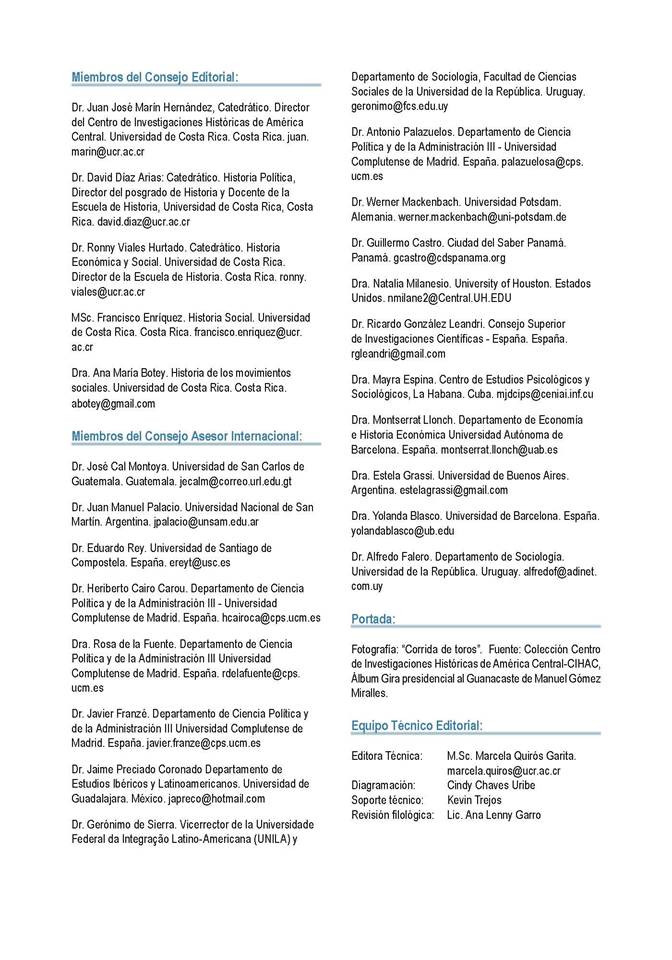 Miembros del Consejo Editorial:

Dr. Juan José Marín Hernández, Catedrático. Director del Centro de Investigaciones Históricas de América Central. Universidad de Costa Rica. Costa Rica. juan.marin@ucr.ac.cr

Dr. David Díaz Arias: Catedrático. Historia Política, Director del posgrado de Historia y Docente de la Escuela de Historia, Universidad de Costa Rica, Costa Rica. david.diaz@ucr.ac.cr

Dr. Ronny Viales Hurtado. Catedrático. Historia Económica y Social. Universidad de Costa Rica. Director de la Escuela de Historia. Costa Rica. ronny.viales@ucr.ac.cr

MSc. Francisco Enríquez. Historia Social. Universidad de Costa Rica. Costa Rica. francisco.enriquez@ucr.ac.cr

Dra. Ana María Botey. Historia de los movimientos sociales. Universidad de Costa Rica. Costa Rica. abotey@gmail.com

Miembros del Consejo Asesor Internacional:

Dr. José Cal Montoya. Universidad de San Carlos de Guatemala. Guatemala. jecalm@correo.url.edu.gt

Dr. Juan Manuel Palacio. Universidad Nacional de San Martín. Argentina. jpalacio@unsam.edu.ar

Dr. Eduardo Rey. Universidad de Santiago de Compostela. España. ereyt@usc.es

Dr. Heriberto Cairo Carou. Departamento de Ciencia Política y de la Administración III - Universidad Complutense de Madrid. España. hcairoca@cps.ucm.es

Dra. Rosa de la Fuente. Departamento de Ciencia Política y de la Administración III Universidad Complutense de Madrid. España. rdelafuente@cps.ucm.es

Dr. Javier Franzé. Departamento de Ciencia Política y de la Administración III Universidad Complutense de Madrid. España. javier.franze@cps.ucm.es

Dr. Jaime Preciado Coronado Departamento de Estudios Ibéricos y Latinoamericanos. Universidad de Guadalajara. México. japreco@hotmail.com

Dr. Gerónimo de Sierra. Vicerrector de la Universidade Federal da Integração Latino-Americana (UNILA) y Departamento de Sociología, Facultad de Ciencias Sociales de la Universidad de la República. Uruguay. geronimo@fcs.edu.uy

Dr. Antonio Palazuelos. Departamento de Ciencia Política y de la Administración III - Universidad Complutense de Madrid. España. palazuelosa@cps.ucm.es

Dr. Werner Mackenbach. Universidad Potsdam. Alemania. werner.mackenbach@uni-potsdam.de

Dr. Guillermo Castro. Ciudad del Saber Panamá. Panamá. gcastro@cdspanama.org

Dra. Natalia Milanesio. University of Houston. Estados Unidos. nmilane2@Central.UH.EDU

Dr. Ricardo González Leandri. Consejo Superior de Investigaciones Científicas - España. España. rgleandri@gmail.com

Dra. Mayra Espina. Centro de Estudios Psicológicos y Sociológicos, La Habana. Cuba. mjdcips@ceniai.inf.cu

Dra. Montserrat Llonch. Departamento de Economía e Historia Económica Universidad Autónoma de Barcelona. España. montserrat.llonch@uab.es

Dra. Estela Grassi. Universidad de Buenos Aires. Argentina. estelagrassi@gmail.com

Dra. Yolanda Blasco. Universidad de Barcelona. España. yolandablasco@ub.edu

Dr. Alfredo Falero. Departamento de Sociología. Universidad de la República. Uruguay. alfredof@adinet.com.uy

Portada:

Fotografía: "Corrida de toros". Fuente: Colección Centro de Investigaciones Históricas de América Central-CIHAC, Álbum Gira presidencial al Guanacaste de Manuel Gómez Miralles.

Equipo Técnico Editorial:

Editora Técnica: M.Sc. Marcela Quirós Garita. marcela.quiros@ucr.ac.cr
Diagramación: Cindy Chaves Uribe
Soporte técnico: Kevin Trejos
Revisión filológica: Lic. Ana Lenny Garro